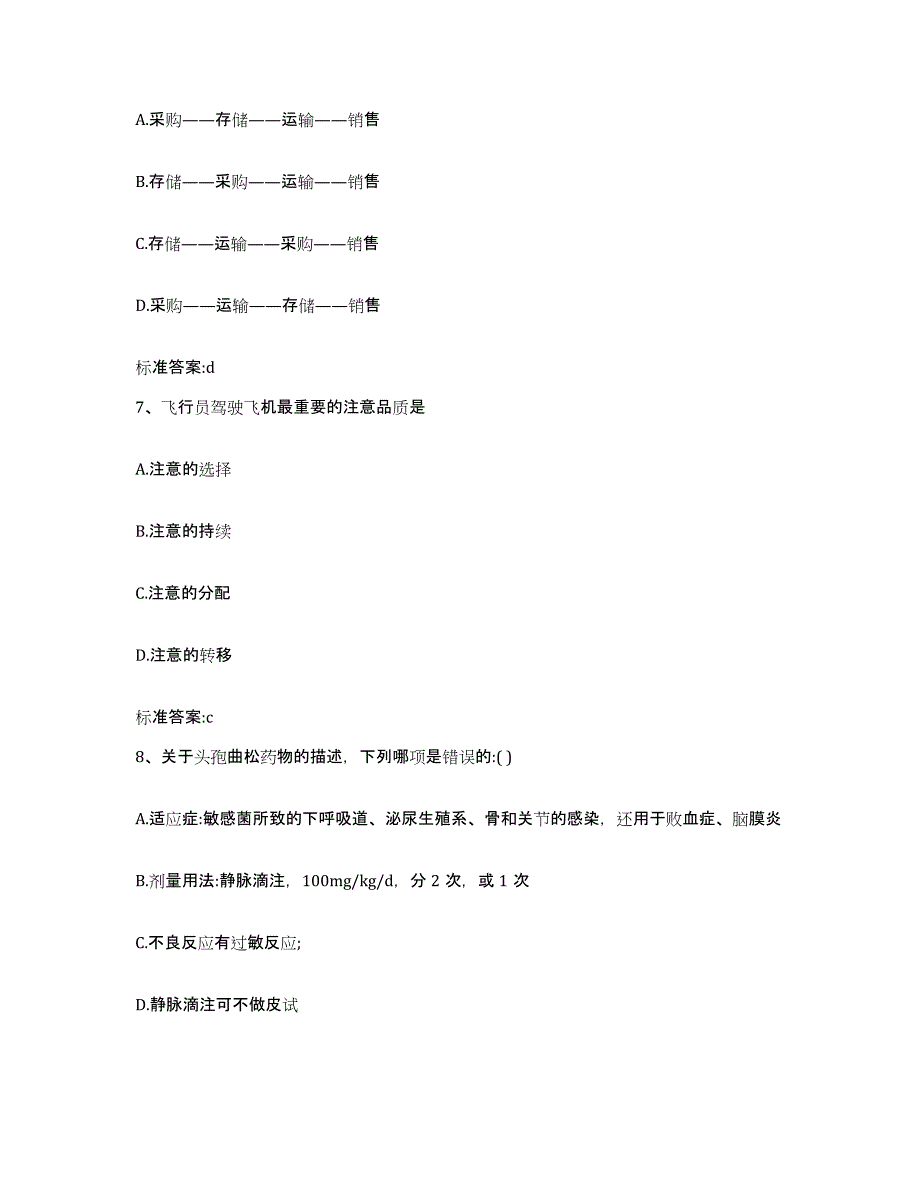 A.采购——存储——运输——销售

B.存储——采购——运输——销售

C.存储——运输——采购——销售

D.采购——运输——存储——销售

标准答案:d

7、飞行员驾驶飞机最重要的注意品质是

A.注意的选择

B.注意的持续

C.注意的分配

D.注意的转移

标准答案:c

8、关于头孢曲松药物的描述，下列哪项是错误的:( )

A.适应症:敏感菌所致的下呼吸道、泌尿生殖系、骨和关节的感染，还用于败血症、脑膜炎

B.剂量用法:静脉滴注，100mg/kg/d，分 2 次，或 1 次

C.不良反应有过敏反应;

D.静脉滴注可不做皮试